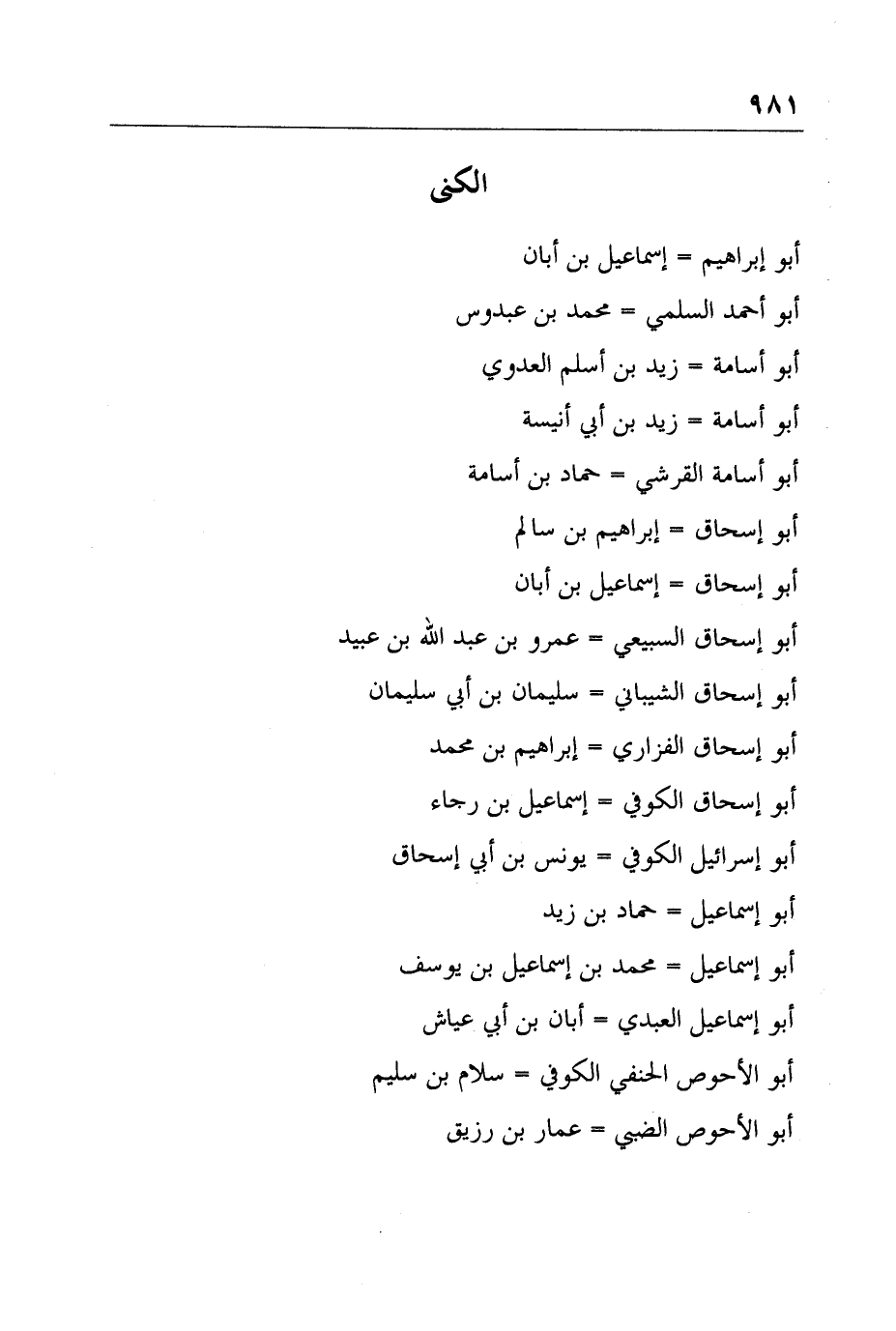 ٩٨١

الكنى

أبو إبراهيم = إسماعيل بن أبان

أبو أحمد السلمي = محمد بن عبدوس

أبو أسامة = زيد بن أسلم العدوي

أبو أسامة = زيد بن أبي أنيسة

أبو أسامة القرشي = حماد بن أسامة

أبو إسحاق = إبراهيم بن سالم

أبو إسحاق = إسماعيل بن أبان

أبو إسحاق السبيعي = عمرو بن عبد الله بن عبيد

أبو إسحاق الشيباني = سليمان بن أبي سليمان

أبو إسحاق الفزاري = إبراهيم بن محمد

أبو إسحاق الكوفي = إسماعيل بن رجاء

أبو إسرائيل الكوفي = يونس بن أبي إسحاق

أبو إسماعيل = حماد بن زيد

أبو إسماعيل = محمد بن إسماعيل بن يوسف

أبو إسماعيل العبدي = أبان بن أبي عياش

أبو الأحوص الحنفي الكوفي = سلام بن سليم

أبو الأحوص الضبي = عمار بن رزيق